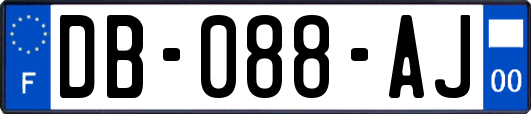 F

DB-088-AJ

00